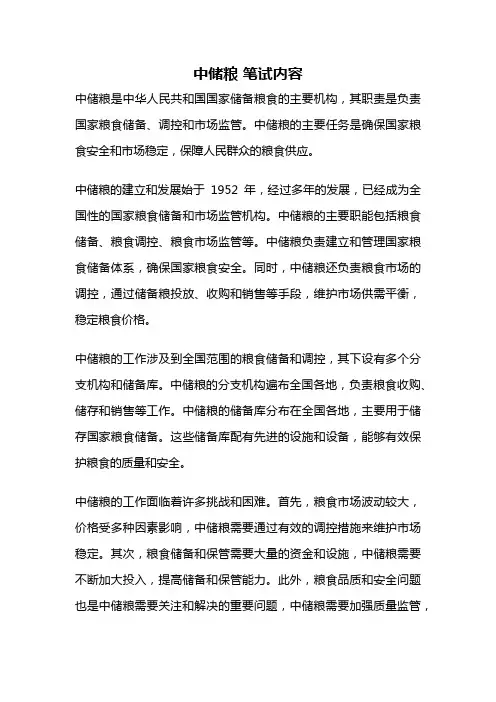 中储粮 笔试内容

中储粮是中华人民共和国国家储备粮食的主要机构，其职责是负责国家粮食储备、调控和市场监管。中储粮的主要任务是确保国家粮食安全和市场稳定，保障人民群众的粮食供应。

中储粮的建立和发展始于 1952 年，经过多年的发展，已经成为全国性的国家粮食储备和市场监管机构。中储粮的主要职能包括粮食储备、粮食调控、粮食市场监管等。中储粮负责建立和管理国家粮食储备体系，确保国家粮食安全。同时，中储粮还负责粮食市场的调控，通过储备粮投放、收购和销售等手段，维护市场供需平衡，稳定粮食价格。

中储粮的工作涉及到全国范围的粮食储备和调控，其下设有多个分支机构和储备库。中储粮的分支机构遍布全国各地，负责粮食收购、储存和销售等工作。中储粮的储备库分布在全国各地，主要用于储存国家粮食储备。这些储备库配有先进的设施和设备，能够有效保护粮食的质量和安全。

中储粮的工作面临着许多挑战和困难。首先，粮食市场波动较大，价格受多种因素影响，中储粮需要通过有效的调控措施来维护市场稳定。其次，粮食储备和保管需要大量的资金和设施，中储粮需要不断加大投入，提高储备和保管能力。此外，粮食品质和安全问题也是中储粮需要关注和解决的重要问题，中储粮需要加强质量监管，